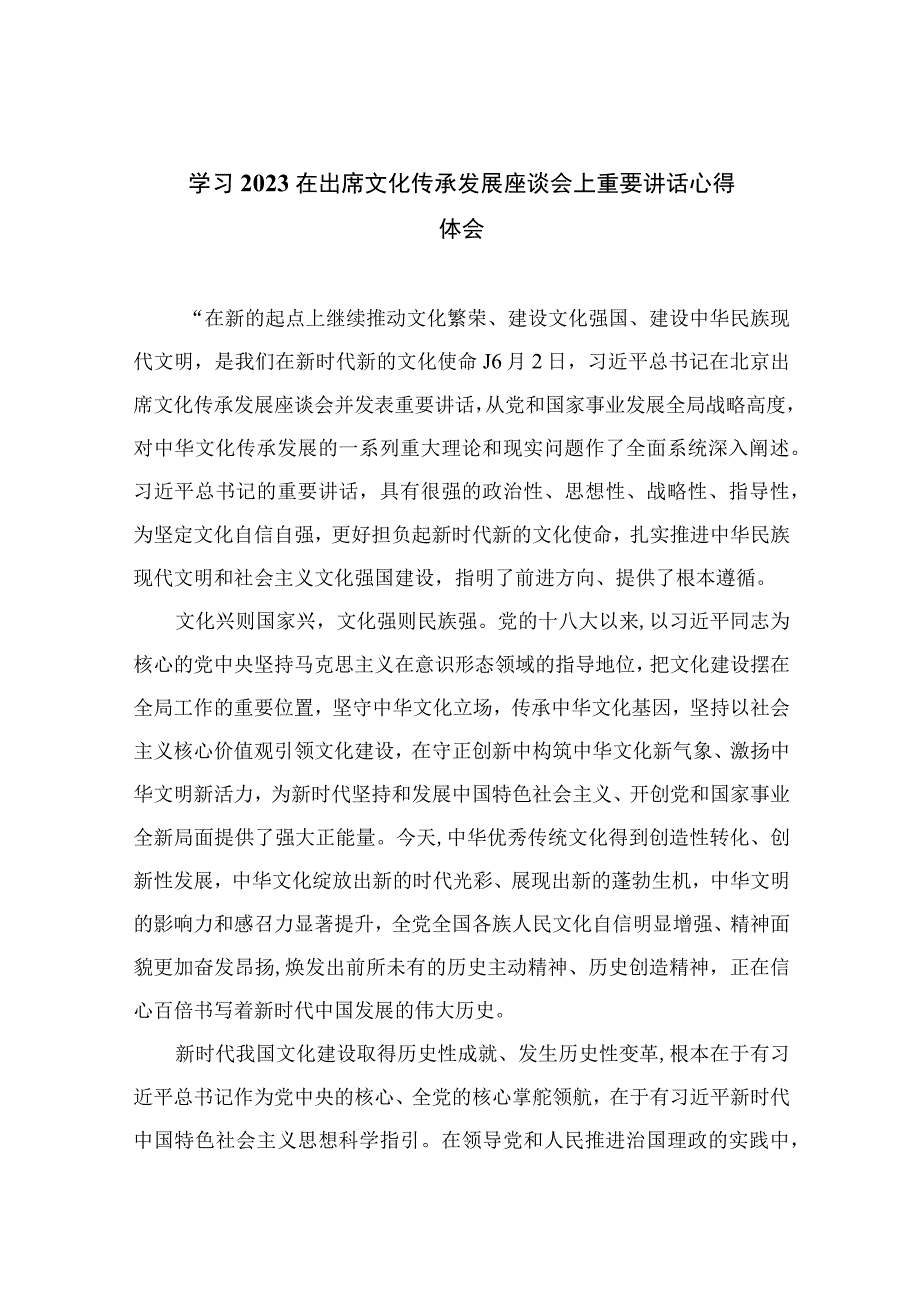 学习2023在出席文化传承发展座谈会上重要讲话心得体会

“在新的起点上继续推动文化繁荣、建设文化强国、建设中华民族现代文明，是我们在新时代新的文化使命J6月2日，习近平总书记在北京出席文化传承发展座谈会并发表重要讲话，从党和国家事业发展全局战略高度，对中华文化传承发展的一系列重大理论和现实问题作了全面系统深入阐述。习近平总书记的重要讲话，具有很强的政治性、思想性、战略性、指导性，为坚定文化自信自强，更好担负起新时代新的文化使命，扎实推进中华民族现代文明和社会主义文化强国建设，指明了前进方向、提供了根本遵循。

文化兴则国家兴，文化强则民族强。党的十八大以来,以习近平同志为核心的党中央坚持马克思主义在意识形态领域的指导地位，把文化建设摆在全局工作的重要位置，坚守中华文化立场，传承中华文化基因，坚持以社会主义核心价值观引领文化建设，在守正创新中构筑中华文化新气象、激扬中华文明新活力，为新时代坚持和发展中国特色社会主义、开创党和国家事业全新局面提供了强大正能量。今天,中华优秀传统文化得到创造性转化、创新性发展，中华文化绽放出新的时代光彩、展现出新的蓬勃生机，中华文明的影响力和感召力显著提升，全党全国各族人民文化自信明显增强、精神面貌更加奋发昂扬,焕发出前所未有的历史主动精神、历史创造精神，正在信心百倍书写着新时代中国发展的伟大历史。

新时代我国文化建设取得历史性成就、发生历史性变革,根本在于有习近平总书记作为党中央的核心、全党的核心掌舵领航，在于有习近平新时代中国特色社会主义思想科学指引。在领导党和人民推进治国理政的实践中，